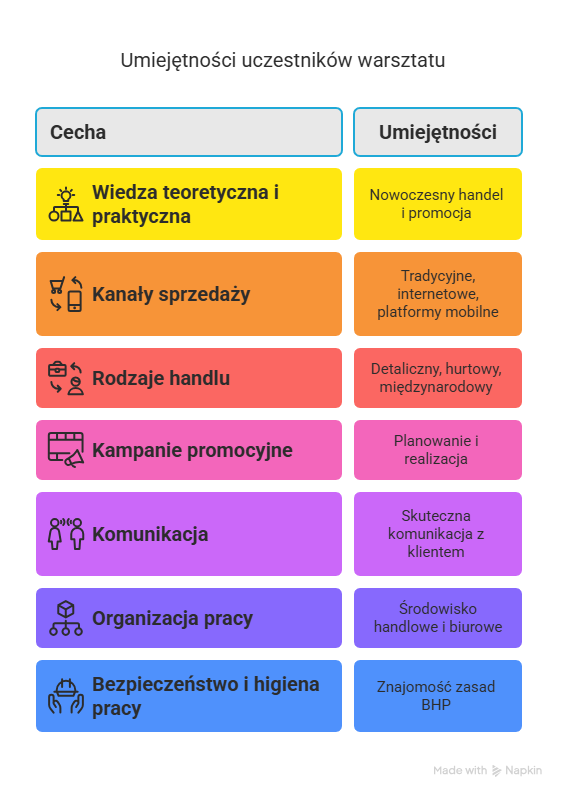 Umiejętności uczestników warsztatu

| Cecha | Umiejętności |
|---|---|
| Wiedza teoretyczna i praktyczna | Nowoczesny handel i promocja |
| Kanały sprzedaży | Tradycyjne, internetowe, platformy mobilne |
| Rodzaje handlu | Detaliczny, hurtowy, międzynarodowy |
| Kampanie promocyjne | Planowanie i realizacja |
| Komunikacja | Skuteczna komunikacja z klientem |
| Organizacja pracy | Środowisko handlowe i biurowe |
| Bezpieczeństwo i higiena pracy | Znajomość zasad BHP |

Made with Napkin